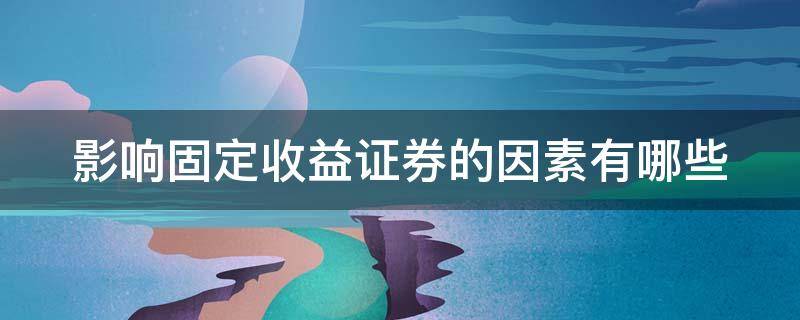 影响固定收益证券的因素有哪些